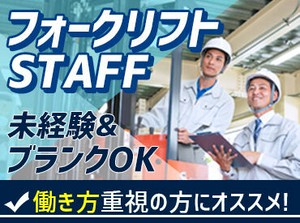 フォークリフト
STAFF

未経験&
ブランクOK

働き方重視の方にオススメ!